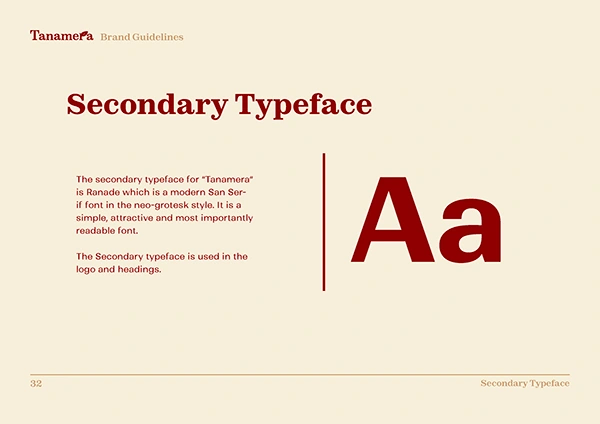 Tanamera Brand Guidelines

Secondary Typeface

The secondary typeface for "Tanamera" is Ranade which is a modern San Serif font in the neo-grotesk style. It is a simple, attractive and most importantly readable font.

The Secondary typeface is used in the logo and headings.

Aa

32

Secondary Typeface